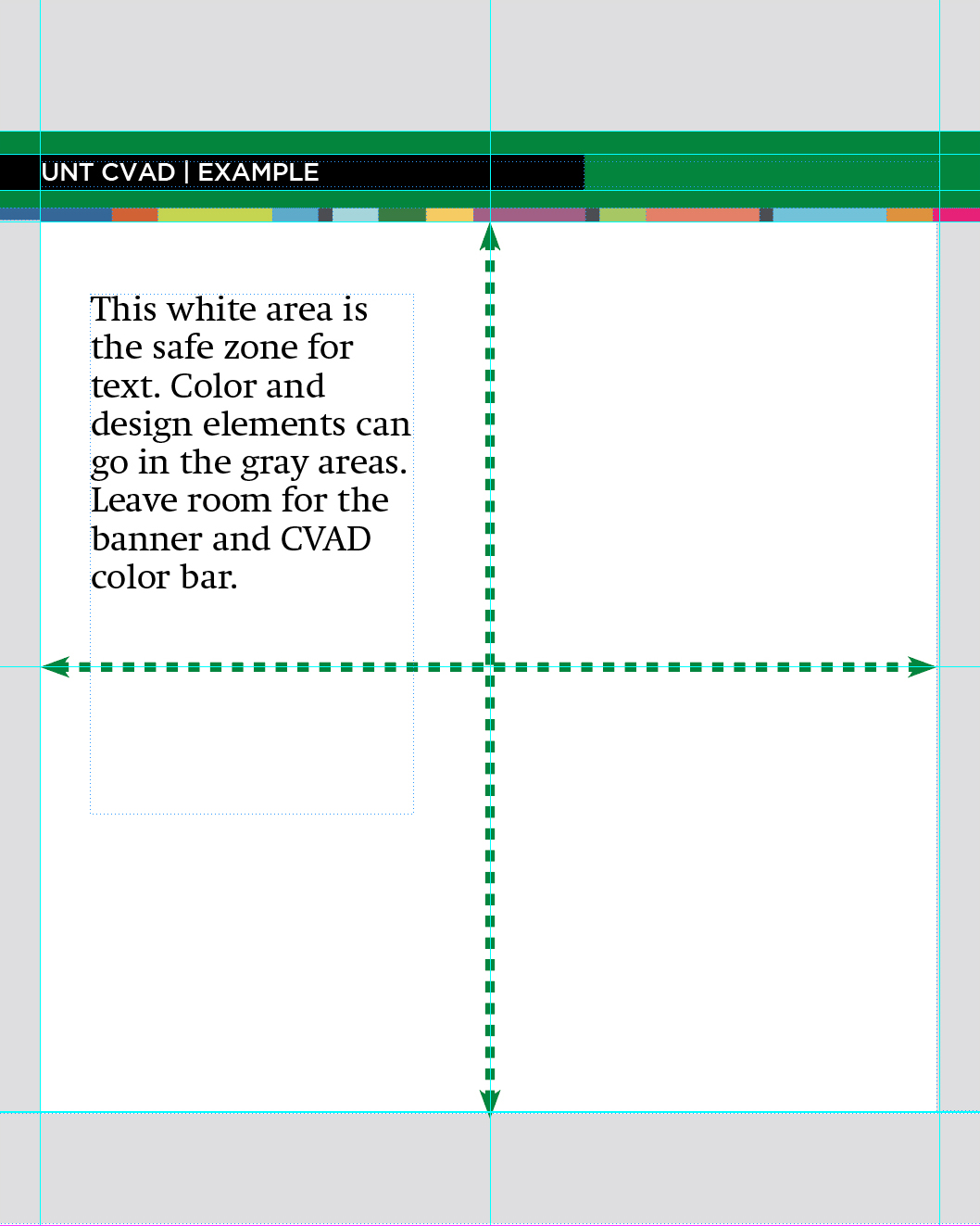 UNT CVAD | EXAMPLE

This white area is the safe zone for text. Color and design elements can go in the gray areas. Leave room for the banner and CVAD color bar.